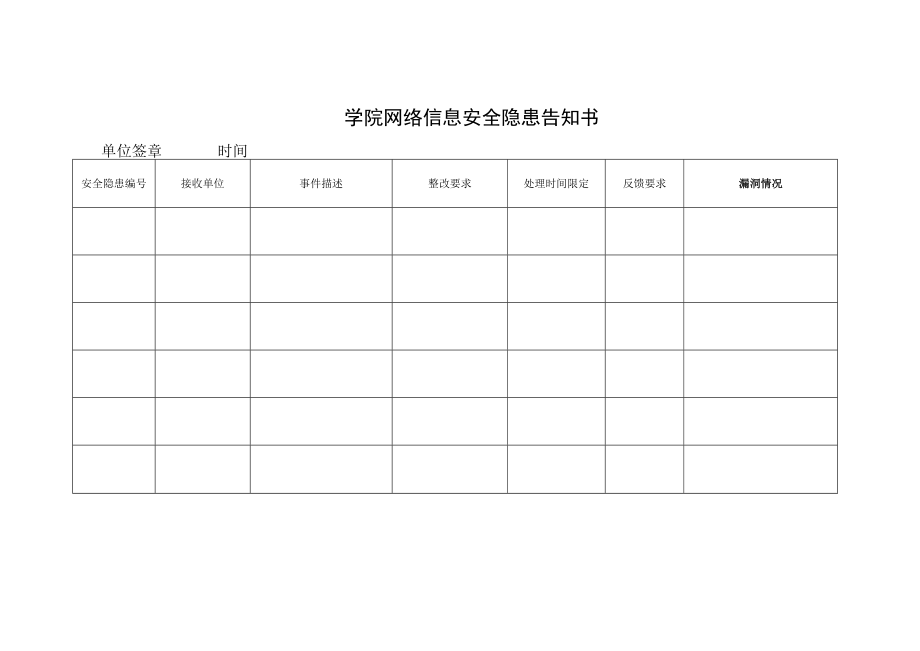 学院网络信息安全隐患告知书

单位签章　　　时间

| 安全隐患编号 | 接收单位 | 事件描述 | 整改要求 | 处理时间限定 | 反馈要求 | 漏洞情况 |
|---|---|---|---|---|---|---|
| | | | | | | |
| | | | | | | |
| | | | | | | |
| | | | | | | |
| | | | | | | |
| | | | | | | |